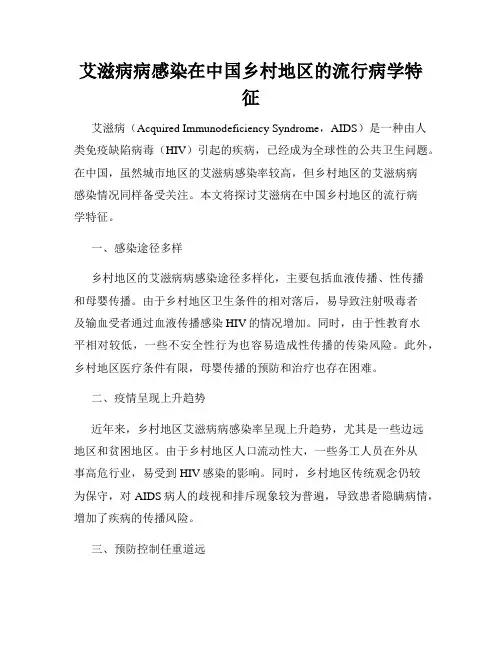 艾滋病病感染在中国乡村地区的流行病学特征

艾滋病（Acquired Immunodeficiency Syndrome，AIDS）是一种由人类免疫缺陷病毒（HIV）引起的疾病，已经成为全球性的公共卫生问题。在中国，虽然城市地区的艾滋病感染率较高，但乡村地区的艾滋病病感染情况同样备受关注。本文将探讨艾滋病在中国乡村地区的流行病学特征。

一、感染途径多样

乡村地区的艾滋病病感染途径多样化，主要包括血液传播、性传播和母婴传播。由于乡村地区卫生条件的相对落后，易导致注射吸毒者及输血受者通过血液传播感染HIV的情况增加。同时，由于性教育水平相对较低，一些不安全性行为也容易造成性传播的传染风险。此外，乡村地区医疗条件有限，母婴传播的预防和治疗也存在困难。

二、疫情呈现上升趋势

近年来，乡村地区艾滋病病感染率呈现上升趋势，尤其是一些边远地区和贫困地区。由于乡村地区人口流动性大，一些务工人员在外从事高危行业，易受到HIV感染的影响。同时，乡村地区传统观念仍较为保守，对AIDS病人的歧视和排斥现象较为普遍，导致患者隐瞒病情，增加了疾病的传播风险。

三、预防控制任重道远